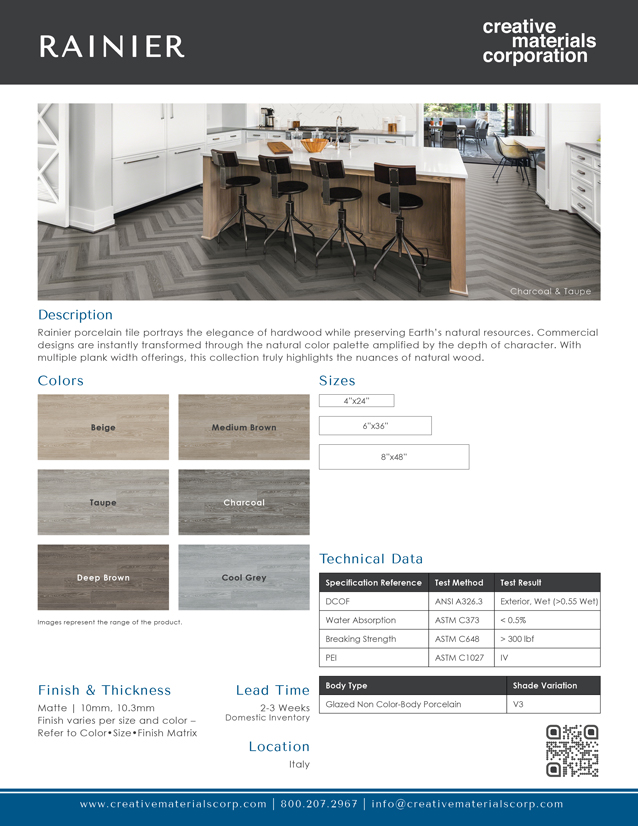 RAINIER

creative materials corporation

Charcoal & Taupe

Description

Rainier porcelain tile portrays the elegance of hardwood while preserving Earth's natural resources. Commercial designs are instantly transformed through the natural color palette amplified by the depth of character. With multiple plank width offerings, this collection truly highlights the nuances of natural wood.

Colors

Beige
Medium Brown
Taupe
Charcoal
Deep Brown
Cool Grey

Images represent the range of the product.

Sizes

4"x24"
6"x36"
8"x48"

Technical Data

| Specification Reference | Test Method | Test Result |
|---|---|---|
| DCOF | ANSI A326.3 | Exterior, Wet (>0.55 Wet) |
| Water Absorption | ASTM C373 | < 0.5% |
| Breaking Strength | ASTM C648 | > 300 lbf |
| PEI | ASTM C1027 | IV |

| Body Type | Shade Variation |
|---|---|
| Glazed Non Color-Body Porcelain | V3 |

Finish & Thickness

Matte | 10mm, 10.3mm
Finish varies per size and color – Refer to Color•Size•Finish Matrix

Lead Time

2-3 Weeks
Domestic Inventory

Location

Italy

www.creativematerialscorp.com | 800.207.2967 | info@creativematerialscorp.com